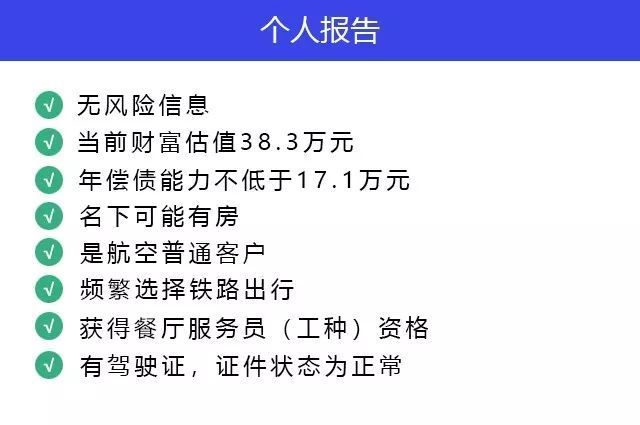 个人报告

√ 无风险信息
√ 当前财富估值38.3万元
√ 年偿债能力不低于17.1万元
√ 名下可能有房
√ 是航空普通客户
√ 频繁选择铁路出行
√ 获得餐厅服务员（工种）资格
√ 有驾驶证，证件状态为正常